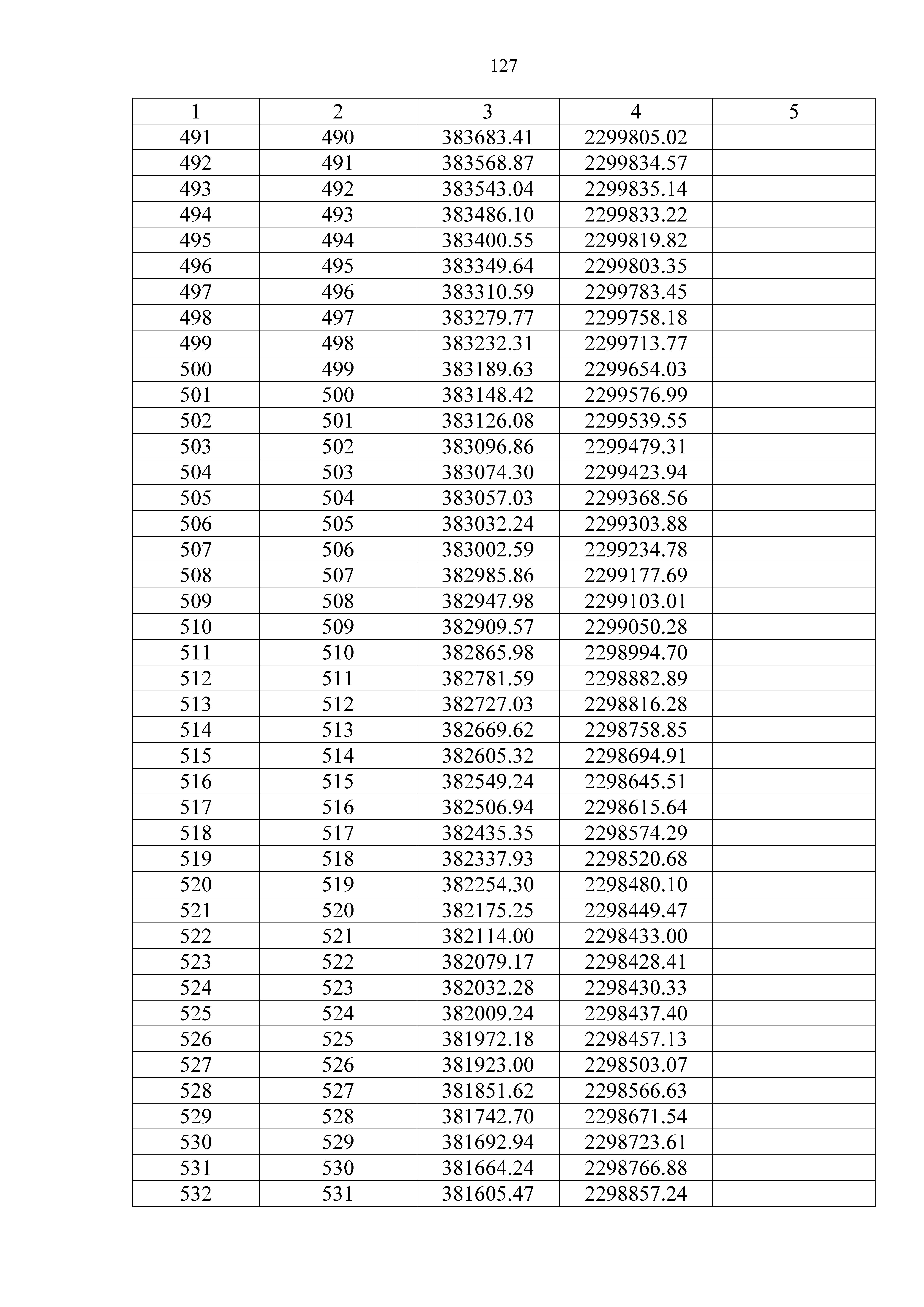 127

| 1 | 2 | 3 | 4 | 5 |
|---|---|---|---|---|
| 491 | 490 | 383683.41 | 2299805.02 | |
| 492 | 491 | 383568.87 | 2299834.57 | |
| 493 | 492 | 383543.04 | 2299835.14 | |
| 494 | 493 | 383486.10 | 2299833.22 | |
| 495 | 494 | 383400.55 | 2299819.82 | |
| 496 | 495 | 383349.64 | 2299803.35 | |
| 497 | 496 | 383310.59 | 2299783.45 | |
| 498 | 497 | 383279.77 | 2299758.18 | |
| 499 | 498 | 383232.31 | 2299713.77 | |
| 500 | 499 | 383189.63 | 2299654.03 | |
| 501 | 500 | 383148.42 | 2299576.99 | |
| 502 | 501 | 383126.08 | 2299539.55 | |
| 503 | 502 | 383096.86 | 2299479.31 | |
| 504 | 503 | 383074.30 | 2299423.94 | |
| 505 | 504 | 383057.03 | 2299368.56 | |
| 506 | 505 | 383032.24 | 2299303.88 | |
| 507 | 506 | 383002.59 | 2299234.78 | |
| 508 | 507 | 382985.86 | 2299177.69 | |
| 509 | 508 | 382947.98 | 2299103.01 | |
| 510 | 509 | 382909.57 | 2299050.28 | |
| 511 | 510 | 382865.98 | 2298994.70 | |
| 512 | 511 | 382781.59 | 2298882.89 | |
| 513 | 512 | 382727.03 | 2298816.28 | |
| 514 | 513 | 382669.62 | 2298758.85 | |
| 515 | 514 | 382605.32 | 2298694.91 | |
| 516 | 515 | 382549.24 | 2298645.51 | |
| 517 | 516 | 382506.94 | 2298615.64 | |
| 518 | 517 | 382435.35 | 2298574.29 | |
| 519 | 518 | 382337.93 | 2298520.68 | |
| 520 | 519 | 382254.30 | 2298480.10 | |
| 521 | 520 | 382175.25 | 2298449.47 | |
| 522 | 521 | 382114.00 | 2298433.00 | |
| 523 | 522 | 382079.17 | 2298428.41 | |
| 524 | 523 | 382032.28 | 2298430.33 | |
| 525 | 524 | 382009.24 | 2298437.40 | |
| 526 | 525 | 381972.18 | 2298457.13 | |
| 527 | 526 | 381923.00 | 2298503.07 | |
| 528 | 527 | 381851.62 | 2298566.63 | |
| 529 | 528 | 381742.70 | 2298671.54 | |
| 530 | 529 | 381692.94 | 2298723.61 | |
| 531 | 530 | 381664.24 | 2298766.88 | |
| 532 | 531 | 381605.47 | 2298857.24 | |